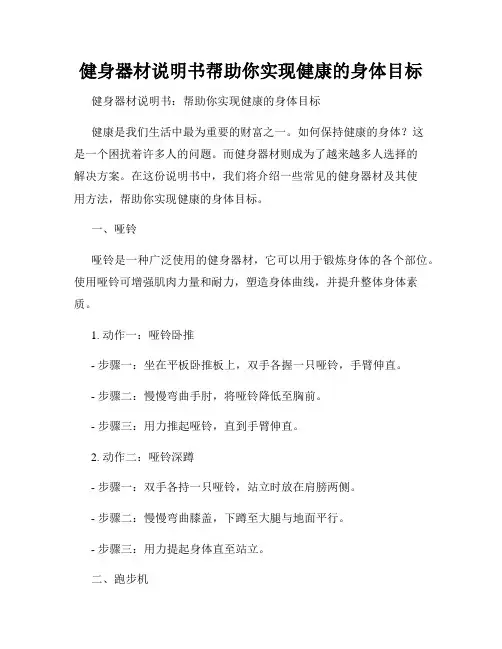 健身器材说明书帮助你实现健康的身体目标

健身器材说明书：帮助你实现健康的身体目标

健康是我们生活中最为重要的财富之一。如何保持健康的身体？这是一个困扰着许多人的问题。而健身器材则成为了越来越多人选择的解决方案。在这份说明书中，我们将介绍一些常见的健身器材及其使用方法，帮助你实现健康的身体目标。

一、哑铃

哑铃是一种广泛使用的健身器材，它可以用于锻炼身体的各个部位。使用哑铃可增强肌肉力量和耐力，塑造身体曲线，并提升整体身体素质。

1. 动作一：哑铃卧推

- 步骤一：坐在平板卧推板上，双手各握一只哑铃，手臂伸直。

- 步骤二：慢慢弯曲手肘，将哑铃降低至胸前。

- 步骤三：用力推起哑铃，直到手臂伸直。

2. 动作二：哑铃深蹲

- 步骤一：双手各持一只哑铃，站立时放在肩膀两侧。

- 步骤二：慢慢弯曲膝盖，下蹲至大腿与地面平行。

- 步骤三：用力提起身体直至站立。

二、跑步机